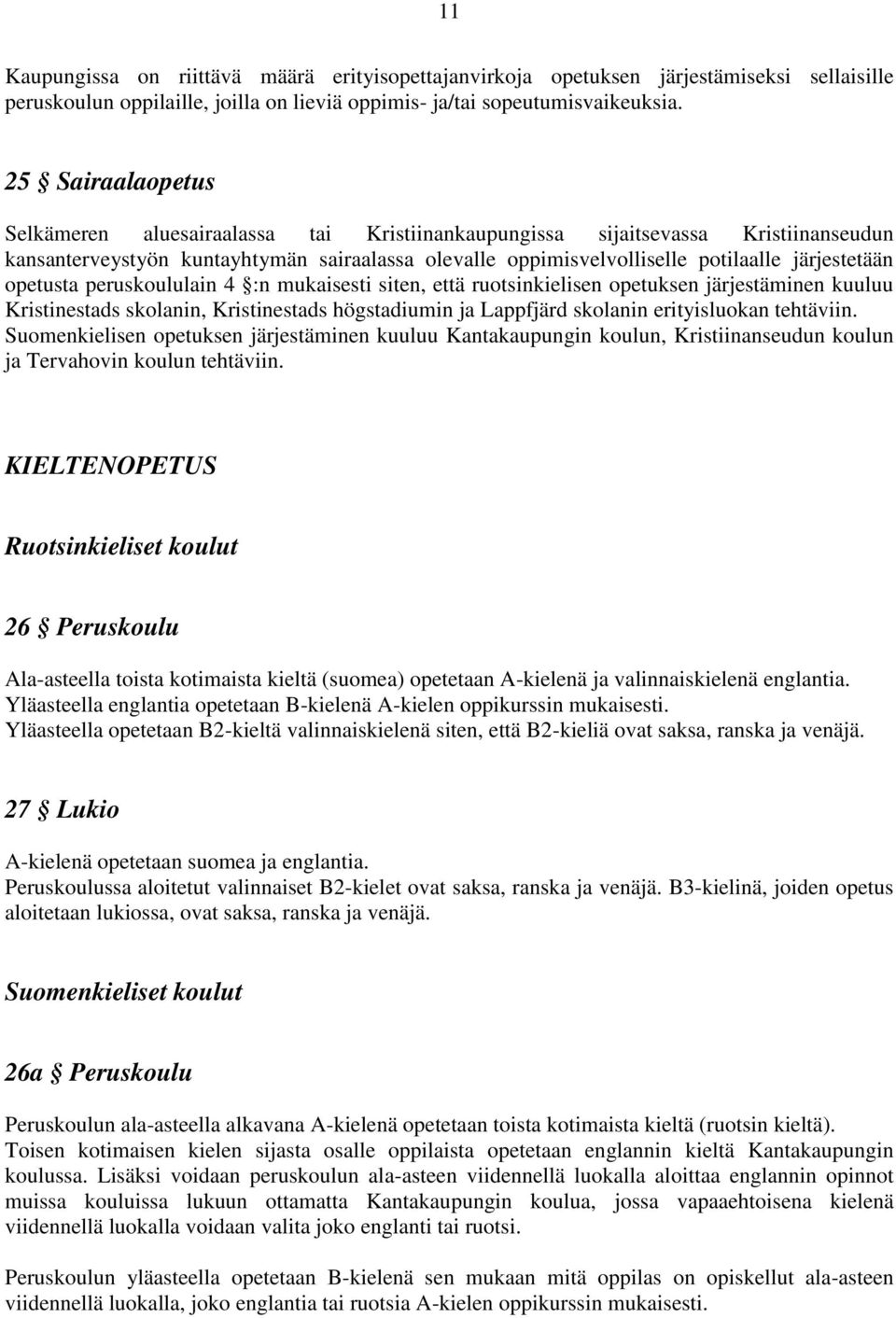 11

Kaupungissa on riittävä määrä erityisopettajanvirkoja opetuksen järjestämiseksi sellaisille peruskoulun oppilaille, joilla on lieviä oppimis- ja/tai sopeutumisvaikeuksia.

25 § Sairaalaopetus

Selkämeren aluesairaalassa tai Kristiinankaupungissa sijaitsevassa Kristiinanseudun kansanterveystyön kuntayhtymän sairaalassa olevalle oppimisvelvolliselle potilaalle järjestetään opetusta peruskoululain 4 §:n mukaisesti siten, että ruotsinkielisen opetuksen järjestäminen kuuluu Kristinestads skolanin, Kristinestads högstadiumin ja Lappfjärd skolanin erityisluokan tehtäviin. Suomenkielisen opetuksen järjestäminen kuuluu Kantakaupungin koulun, Kristiinanseudun koulun ja Tervahovin koulun tehtäviin.

KIELTENOPETUS

Ruotsinkieliset koulut

26 § Peruskoulu

Ala-asteella toista kotimaista kieltä (suomea) opetetaan A-kielenä ja valinnaiskielenä englantia. Yläasteella englantia opetetaan B-kielenä A-kielen oppikurssin mukaisesti. Yläasteella opetetaan B2-kieltä valinnaiskielenä siten, että B2-kieliä ovat saksa, ranska ja venäjä.

27 § Lukio

A-kielenä opetetaan suomea ja englantia. Peruskoulussa aloitetut valinnaiset B2-kielet ovat saksa, ranska ja venäjä. B3-kielinä, joiden opetus aloitetaan lukiossa, ovat saksa, ranska ja venäjä.

Suomenkieliset koulut

26a § Peruskoulu

Peruskoulun ala-asteella alkavana A-kielenä opetetaan toista kotimaista kieltä (ruotsin kieltä). Toisen kotimaisen kielen sijasta osalle oppilaista opetetaan englannin kieltä Kantakaupungin koulussa. Lisäksi voidaan peruskoulun ala-asteen viidennellä luokalla aloittaa englannin opinnot muissa kouluissa lukuun ottamatta Kantakaupungin koulua, jossa vapaaehtoisena kielenä viidennellä luokalla voidaan valita joko englanti tai ruotsi.

Peruskoulun yläasteella opetetaan B-kielenä sen mukaan mitä oppilas on opiskellut ala-asteen viidennellä luokalla, joko englantia tai ruotsia A-kielen oppikurssin mukaisesti.